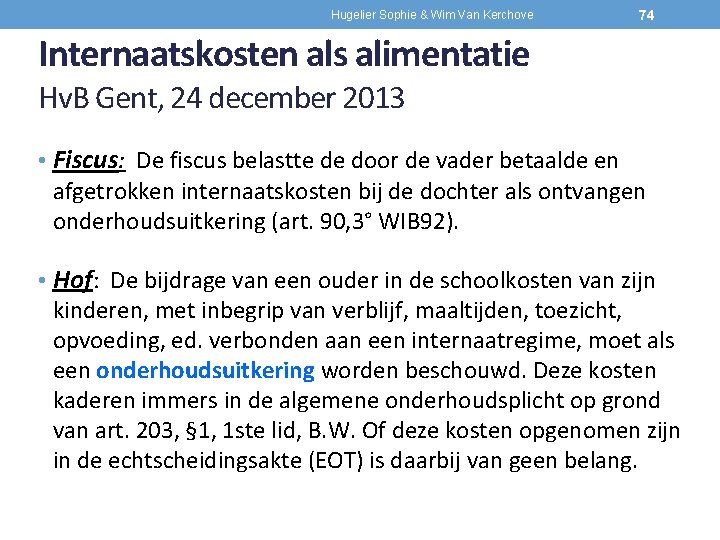 Hugelier Sophie & Wim Van Kerchove 74

Internaatskosten als alimentatie
HvB Gent, 24 december 2013

• Fiscus: De fiscus belastte de door de vader betaalde en afgetrokken internaatskosten bij de dochter als ontvangen onderhoudsuitkering (art. 90,3° WIB92).

• Hof: De bijdrage van een ouder in de schoolkosten van zijn kinderen, met inbegrip van verblijf, maaltijden, toezicht, opvoeding, ed. verbonden aan een internaatregime, moet als een onderhoudsuitkering worden beschouwd. Deze kosten kaderen immers in de algemene onderhoudsplicht op grond van art. 203, §1, 1ste lid, B.W. Of deze kosten opgenomen zijn in de echtscheidingsakte (EOT) is daarbij van geen belang.